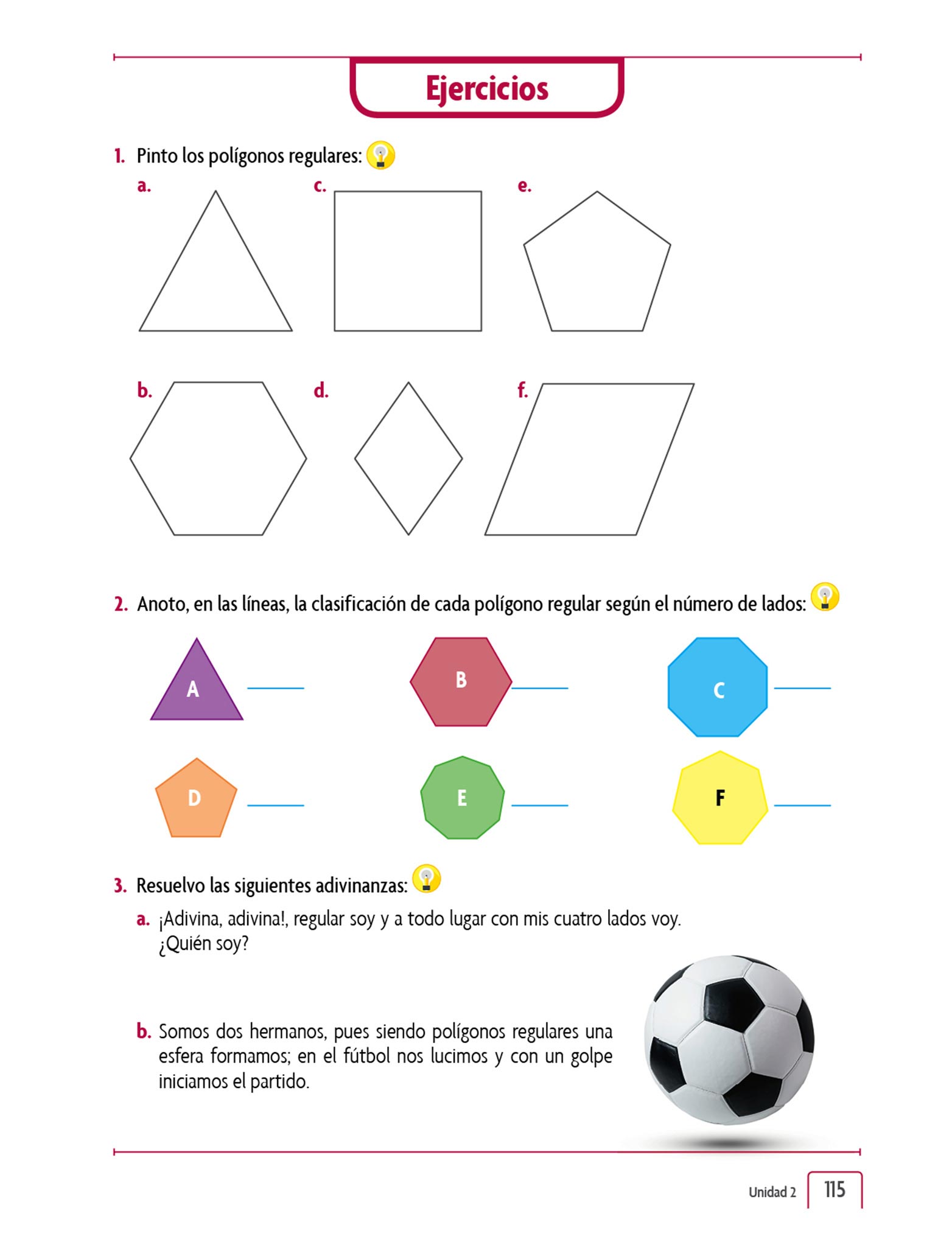 Ejercicios

1. Pinto los polígonos regulares:

a.

c.

e.

b.

d.

f.

2. Anoto, en las líneas, la clasificación de cada polígono regular según el número de lados:

A

B

C

D

E

F

3. Resuelvo las siguientes adivinanzas:

a. ¡Adivina, adivina!, regular soy y a todo lugar con mis cuatro lados voy. ¿Quién soy?

b. Somos dos hermanos, pues siendo polígonos regulares una esfera formamos; en el fútbol nos lucimos y con un golpe iniciamos el partido.

Unidad 2 115